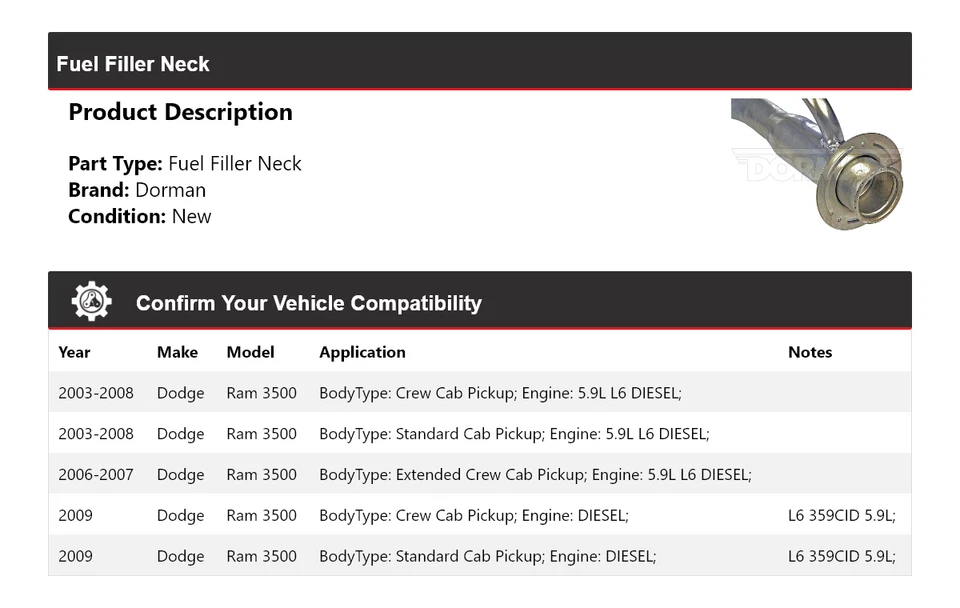 Fuel Filler Neck

Product Description

Part Type: Fuel Filler Neck
Brand: Dorman
Condition: New

DORMAN

Confirm Your Vehicle Compatibility

| Year | Make | Model | Application | Notes |
|---|---|---|---|---|
| 2003-2008 | Dodge | Ram 3500 | BodyType: Crew Cab Pickup; Engine: 5.9L L6 DIESEL; | |
| 2003-2008 | Dodge | Ram 3500 | BodyType: Standard Cab Pickup; Engine: 5.9L L6 DIESEL; | |
| 2006-2007 | Dodge | Ram 3500 | BodyType: Extended Crew Cab Pickup; Engine: 5.9L L6 DIESEL; | |
| 2009 | Dodge | Ram 3500 | BodyType: Crew Cab Pickup; Engine: DIESEL; | L6 359CID 5.9L; |
| 2009 | Dodge | Ram 3500 | BodyType: Standard Cab Pickup; Engine: DIESEL; | L6 359CID 5.9L; |